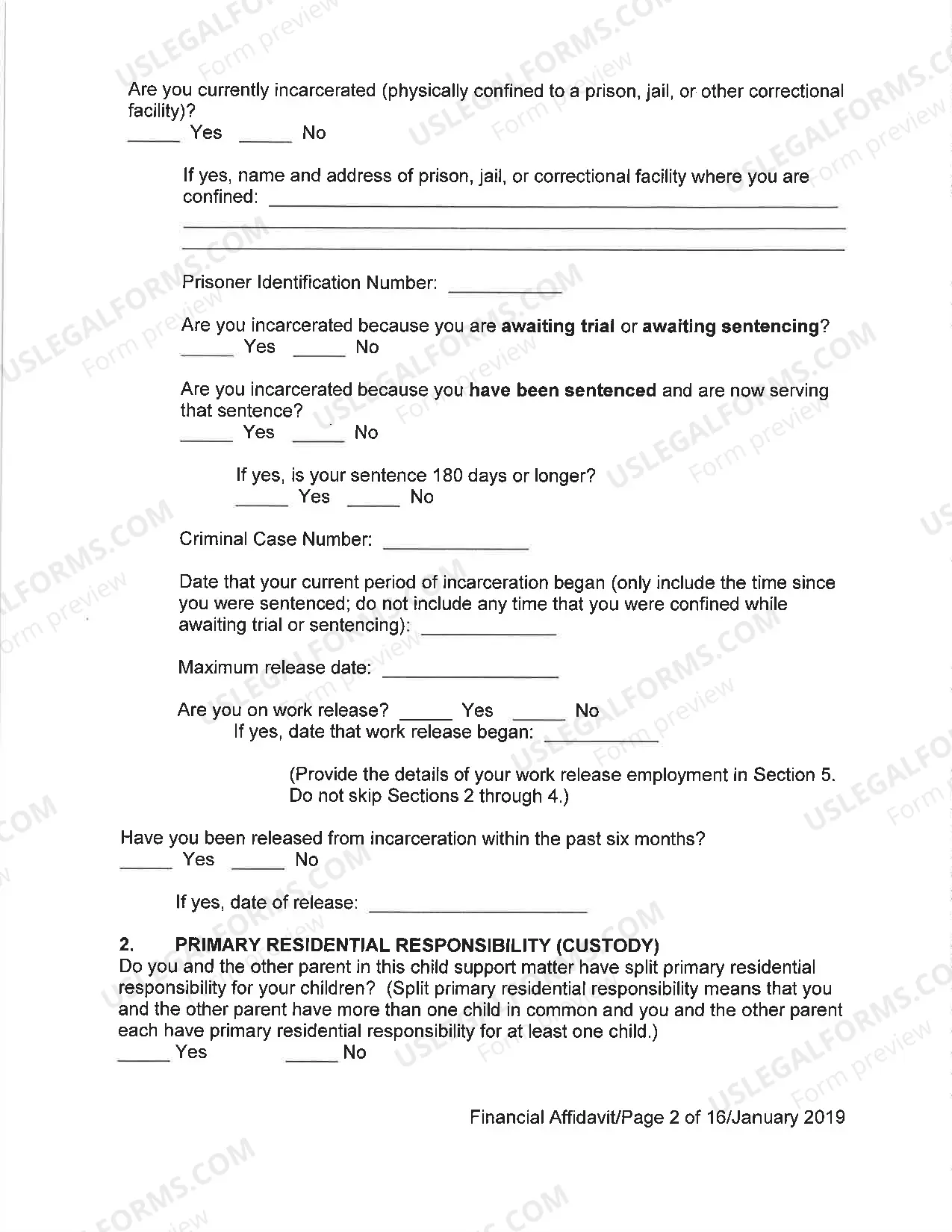 Are you currently incarcerated (physically confined to a prison, jail, or other correctional facility)?
____ Yes ____ No

If yes, name and address of prison, jail, or correctional facility where you are confined: ____
____
____

Prisoner Identification Number: ____

Are you incarcerated because you are awaiting trial or awaiting sentencing?
____ Yes ____ No

Are you incarcerated because you have been sentenced and are now serving that sentence?
____ Yes ____ No

If yes, is your sentence 180 days or longer?
____ Yes ____ No

Criminal Case Number: ____

Date that your current period of incarceration began (only include the time since you were sentenced; do not include any time that you were confined while awaiting trial or sentencing): ____

Maximum release date: ____

Are you on work release? ____ Yes ____ No
If yes, date that work release began: ____

(Provide the details of your work release employment in Section 5. Do not skip Sections 2 through 4.)

Have you been released from incarceration within the past six months?
____ Yes ____ No

If yes, date of release: ____

2. PRIMARY RESIDENTIAL RESPONSIBILITY (CUSTODY)
Do you and the other parent in this child support matter have split primary residential responsibility for your children? (Split primary residential responsibility means that you and the other parent have more than one child in common and you and the other parent each have primary residential responsibility for at least one child.)
____ Yes ____ No

Financial Affidavit/Page 2 of 16/January 2019

USLEGALFORMS.COM Form preview